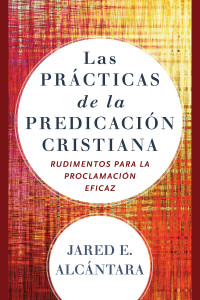 Las
PRÁCTICAS
de la
PREDICACIÓN
CRISTIANA

RUDIMENTOS PARA LA PROCLAMACIÓN EFICAZ

JARED E.
ALCÁNTARA